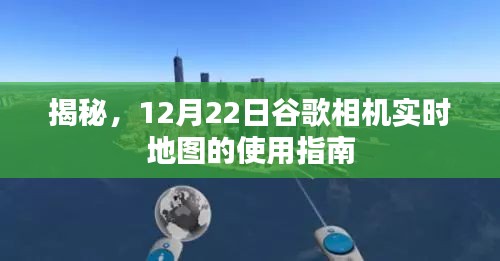 揭秘，12月22日谷歌相机实时地图的使用指南